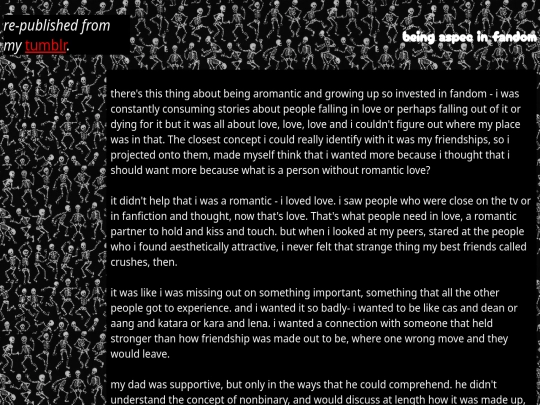 re-published from my tumblr.

being aspec in fandom

there's this thing about being aromantic and growing up so invested in fandom - i was constantly consuming stories about people falling in love or perhaps falling out of it or dying for it but it was all about love, love, love and i couldn't figure out where my place was in that. The closest concept i could really identify with it was my friendships, so i projected onto them, made myself think that i wanted more because i thought that i should want more because what is a person without romantic love?

it didn't help that i was a romantic - i loved love. i saw people who were close on the tv or in fanfiction and thought, now that's love. That's what people need in love, a romantic partner to hold and kiss and touch. but when i looked at my peers, stared at the people who i found aesthetically attractive, i never felt that strange thing my best friends called crushes, then.

it was like i was missing out on something important, something that all the other people got to experience. and i wanted it so badly- i wanted to be like cas and dean or aang and katara or kara and lena. i wanted a connection with someone that held stronger than how friendship was made out to be, where one wrong move and they would leave.

my dad was supportive, but only in the ways that he could comprehend. he didn't understand the concept of nonbinary, and would discuss at length how it was made up,